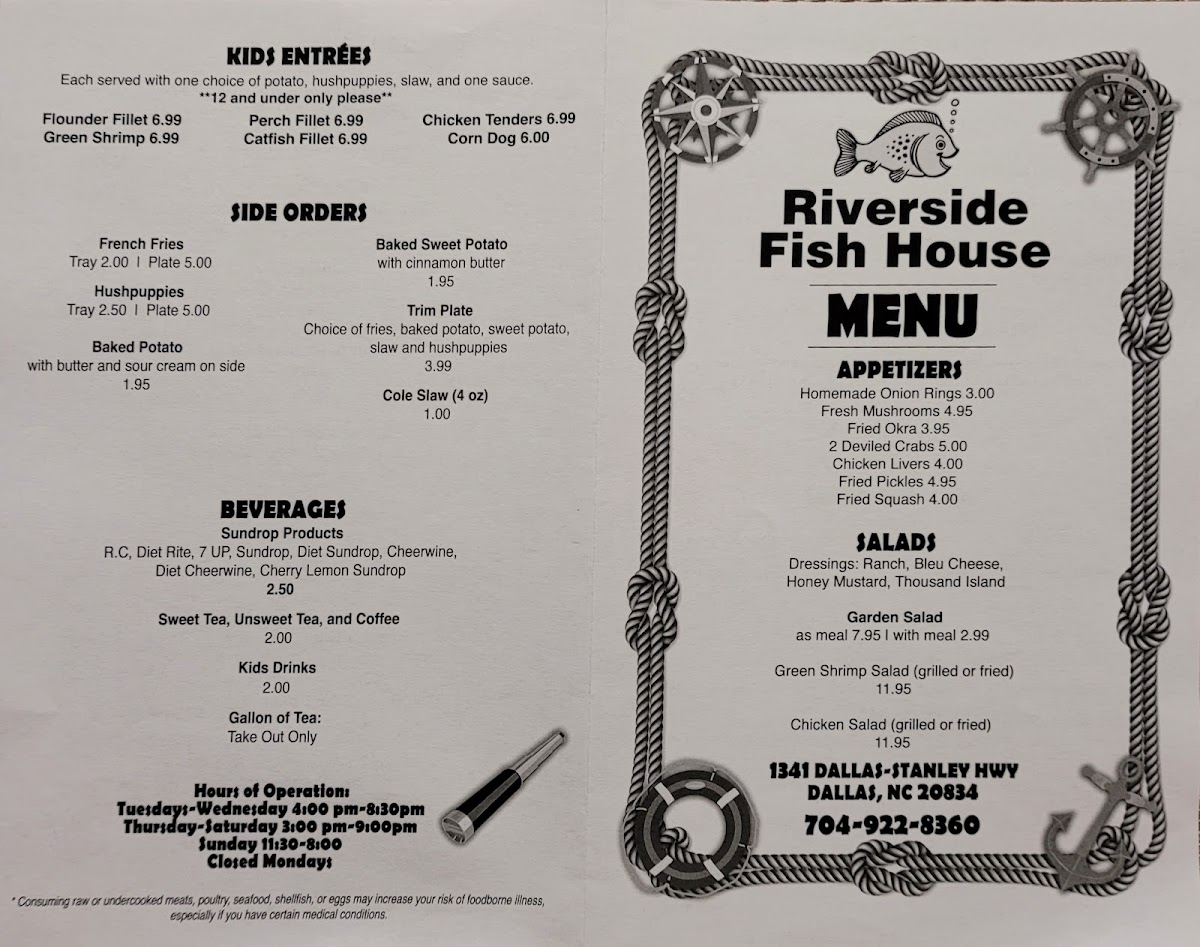 KIDS ENTRÉES

Each served with one choice of potato, hushpuppies, slaw, and one sauce.
**12 and under only please**

Flounder Fillet 6.99
Green Shrimp 6.99

Perch Fillet 6.99
Catfish Fillet 6.99

Chicken Tenders 6.99
Corn Dog 6.00

SIDE ORDERS

French Fries
Tray 2.00 | Plate 5.00

Hushpuppies
Tray 2.50 | Plate 5.00

Baked Potato
with butter and sour cream on side
1.95

Baked Sweet Potato
with cinnamon butter
1.95

Trim Plate
Choice of fries, baked potato, sweet potato, slaw and hushpuppies
3.99

Cole Slaw (4 oz)
1.00

BEVERAGES

Sundrop Products
R.C, Diet Rite, 7 UP, Sundrop, Diet Sundrop, Cheerwine, Diet Cheerwine, Cherry Lemon Sundrop
2.50

Sweet Tea, Unsweet Tea, and Coffee
2.00

Kids Drinks
2.00

Gallon of Tea:
Take Out Only

Hours of Operation:
Tuesdays-Wednesday 4:00 pm-8:30pm
Thursday-Saturday 3:00 pm-9:00pm
Sunday 11:30-8:00
Closed Mondays

* Consuming raw or undercooked meats, poultry, seafood, shellfish, or eggs may increase your risk of foodborne illness, especially if you have certain medical conditions.

Riverside Fish House

MENU

APPETIZERS
Homemade Onion Rings 3.00
Fresh Mushrooms 4.95
Fried Okra 3.95
2 Deviled Crabs 5.00
Chicken Livers 4.00
Fried Pickles 4.95
Fried Squash 4.00

SALADS
Dressings: Ranch, Bleu Cheese, Honey Mustard, Thousand Island

Garden Salad
as meal 7.95 | with meal 2.99

Green Shrimp Salad (grilled or fried)
11.95

Chicken Salad (grilled or fried)
11.95

1341 DALLAS-STANLEY HWY
DALLAS, NC 20834
704-922-8360